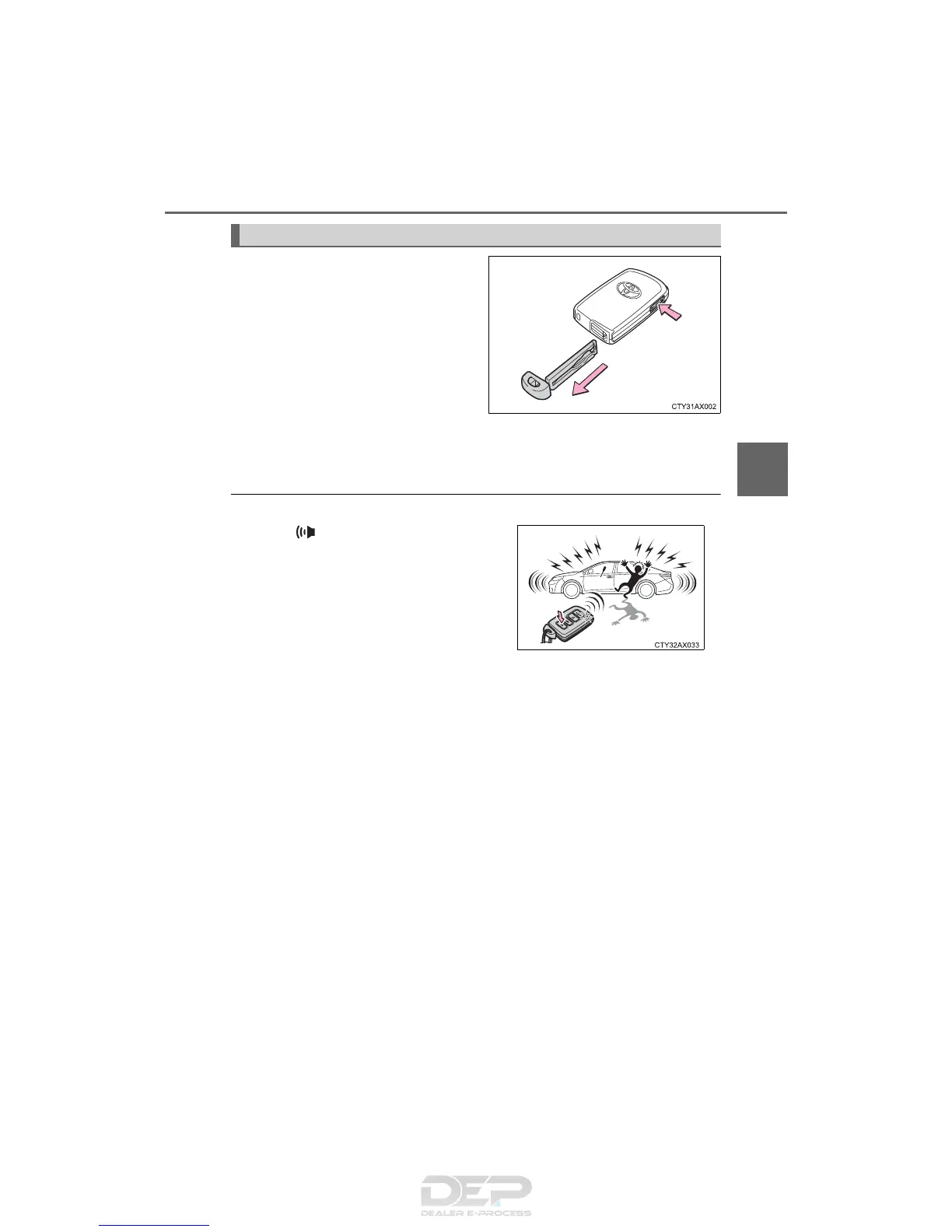 CTY31AX002

CTY32AX033

DEP
DEALER E-PROCESS